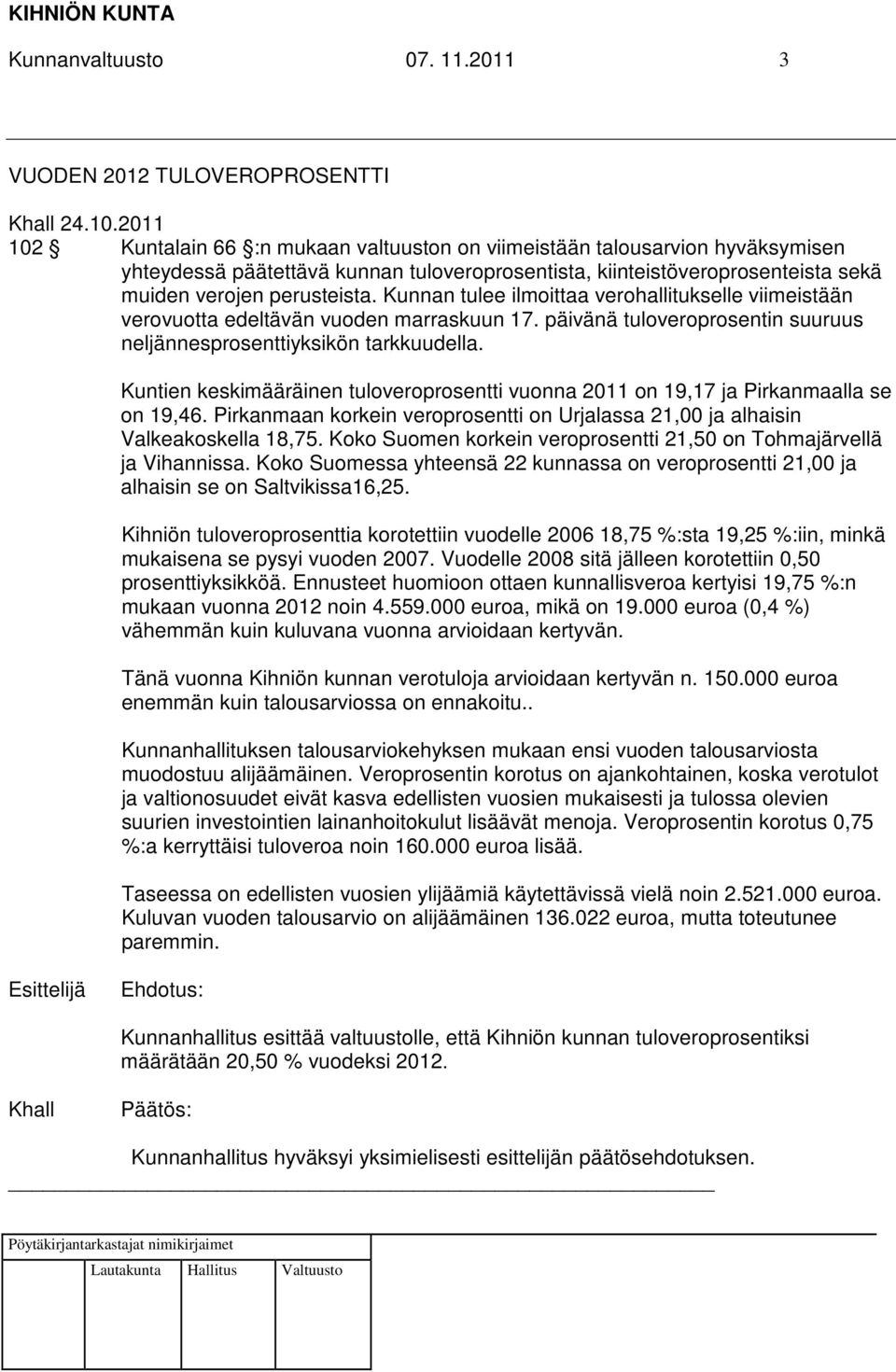 KIHNIÖN KUNTA

Kunnanvaltuusto 07. 11.2011 3

VUODEN 2012 TULOVEROPROSENTTI

Khall 24.10.2011

102 § Kuntalain 66 §:n mukaan valtuuston on viimeistään talousarvion hyväksymisen yhteydessä päätettävä kunnan tuloveroprosentista, kiinteistöveroprosenteista sekä muiden verojen perusteista. Kunnan tulee ilmoittaa verohallitukselle viimeistään verovuotta edeltävän vuoden marraskuun 17. päivänä tuloveroprosentin suuruus neljännesprosenttiyksikön tarkkuudella.

Kuntien keskimääräinen tuloveroprosentti vuonna 2011 on 19,17 ja Pirkanmaalla se on 19,46. Pirkanmaan korkein veroprosentti on Urjalassa 21,00 ja alhaisin Valkeakoskella 18,75. Koko Suomen korkein veroprosentti 21,50 on Tohmajärvellä ja Vihannissa. Koko Suomessa yhteensä 22 kunnassa on veroprosentti 21,00 ja alhaisin se on Saltvikissa16,25.

Kihniön tuloveroprosenttia korotettiin vuodelle 2006 18,75 %:sta 19,25 %:iin, minkä mukaisena se pysyi vuoden 2007. Vuodelle 2008 sitä jälleen korotettiin 0,50 prosenttiyksikköä. Ennusteet huomioon ottaen kunnallisveroa kertyisi 19,75 %:n mukaan vuonna 2012 noin 4.559.000 euroa, mikä on 19.000 euroa (0,4 %) vähemmän kuin kuluvana vuonna arvioidaan kertyvän.

Tänä vuonna Kihniön kunnan verotuloja arvioidaan kertyvän n. 150.000 euroa enemmän kuin talousarviossa on ennakoitu..

Kunnanhallituksen talousarviokehyksen mukaan ensi vuoden talousarviosta muodostuu alijäämäinen. Veroprosentin korotus on ajankohtainen, koska verotulot ja valtionosuudet eivät kasva edellisten vuosien mukaisesti ja tulossa olevien suurien investointien lainanhoitokulut lisäävät menoja. Veroprosentin korotus 0,75 %:a kerryttäisi tuloveroa noin 160.000 euroa lisää.

Taseessa on edellisten vuosien ylijäämiä käytettävissä vielä noin 2.521.000 euroa. Kuluvan vuoden talousarvio on alijäämäinen 136.022 euroa, mutta toteutunee paremmin.

Esittelijä Ehdotus:

Kunnanhallitus esittää valtuustolle, että Kihniön kunnan tuloveroprosentiksi määrätään 20,50 % vuodeksi 2012.

Khall Päätös:

Kunnanhallitus hyväksyi yksimielisesti esittelijän päätösehdotuksen.

Pöytäkirjantarkastajat nimikirjaimet

Lautakunta Hallitus Valtuusto